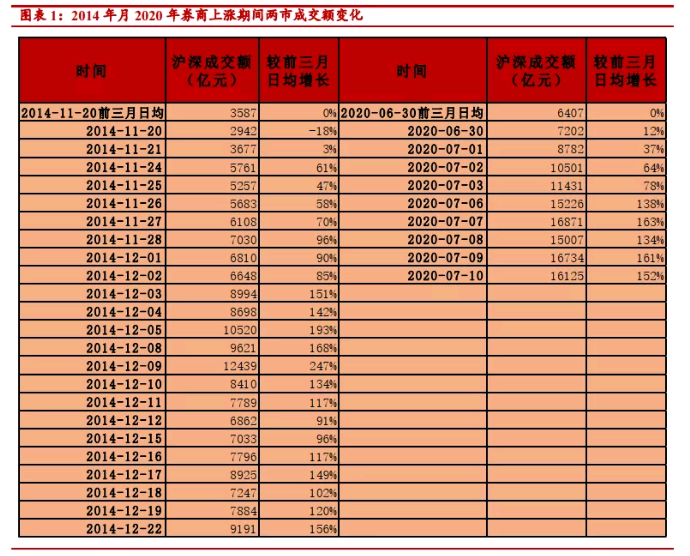 图表 1：2014 年月 2020 年券商上涨期间两市成交额变化

| 时间 | 沪深成交额（亿元） | 较前三月日均增长 | 时间 | 沪深成交额（亿元） | 较前三月日均增长 |
|---|---|---|---|---|---|
| 2014-11-20前三月日均 | 3587 | 0% | 2020-06-30前三月日均 | 6407 | 0% |
| 2014-11-20 | 2942 | -18% | 2020-06-30 | 7202 | 12% |
| 2014-11-21 | 3677 | 3% | 2020-07-01 | 8782 | 37% |
| 2014-11-24 | 5761 | 61% | 2020-07-02 | 10501 | 64% |
| 2014-11-25 | 5257 | 47% | 2020-07-03 | 11431 | 78% |
| 2014-11-26 | 5683 | 58% | 2020-07-06 | 15226 | 138% |
| 2014-11-27 | 6108 | 70% | 2020-07-07 | 16871 | 163% |
| 2014-11-28 | 7030 | 96% | 2020-07-08 | 15007 | 134% |
| 2014-12-01 | 6810 | 90% | 2020-07-09 | 16734 | 161% |
| 2014-12-02 | 6648 | 85% | 2020-07-10 | 16125 | 152% |
| 2014-12-03 | 8994 | 151% | | | |
| 2014-12-04 | 8698 | 142% | | | |
| 2014-12-05 | 10520 | 193% | | | |
| 2014-12-08 | 9621 | 168% | | | |
| 2014-12-09 | 12439 | 247% | | | |
| 2014-12-10 | 8410 | 134% | | | |
| 2014-12-11 | 7789 | 117% | | | |
| 2014-12-12 | 6862 | 91% | | | |
| 2014-12-15 | 7033 | 96% | | | |
| 2014-12-16 | 7796 | 117% | | | |
| 2014-12-17 | 8925 | 149% | | | |
| 2014-12-18 | 7247 | 102% | | | |
| 2014-12-19 | 7884 | 120% | | | |
| 2014-12-22 | 9191 | 156% | | | |